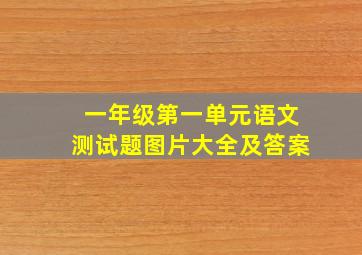 一年级第一单元语文
测试题图片大全及答案